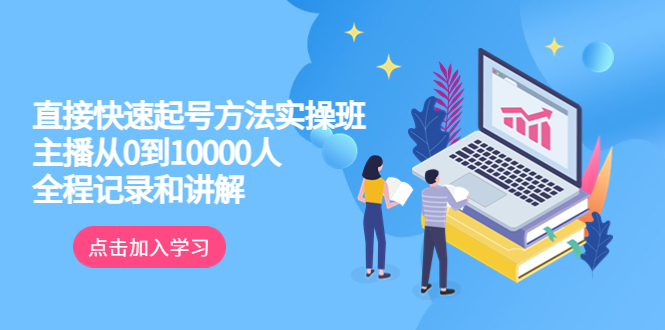 直接快速起号方法实操班
主播从0到10000人
全程记录和讲解

点击加入学习